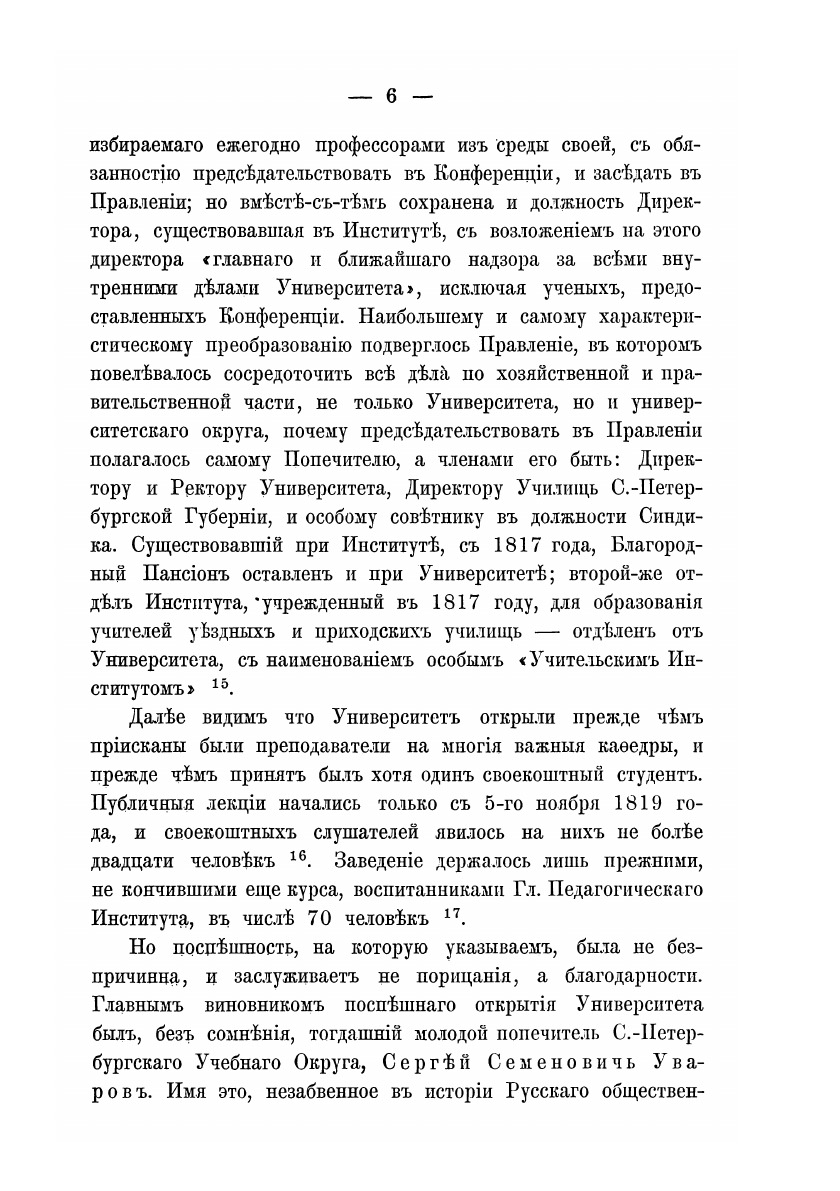 — 6 —

избираемаго ежегодно профессорами изъ среды своей, съ обязанностію предсѣдательствовать въ Конференціи, и засѣдать въ Правленіи; но вмѣстѣ-съ-тѣмъ сохранена и должность Директора, существовавшая въ Институтѣ, съ возложеніемъ на этого директора «главнаго и ближайшаго надзора за всѣми внутренними дѣлами Университета», исключая ученыхъ, предоставленныхъ Конференціи. Наибольшему и самому характеристическому преобразованію подверглось Правленіе, въ которомъ повелѣвалось сосредоточить всѣ дѣла по хозяйственной и правительственной части, не только Университета, но и университетскаго округа, почему предсѣдательствовать въ Правленіи полагалось самому Попечителю, а членами его быть: Директору и Ректору Университета, Директору Училищъ С.-Петербургской Губерніи, и особому совѣтнику въ должности Синдика. Существовавшій при Институтѣ, съ 1817 года, Благородный Пансіонъ оставленъ и при Университетѣ; второй-же отдѣлъ Института, учрежденный въ 1817 году, для образованія учителей уѣздныхъ и приходскихъ училищъ — отдѣленъ отъ Университета, съ наименованіемъ особымъ «Учительскимъ Институтомъ» $^{15}$.

Далѣе видимъ что Университетъ открыли прежде чѣмъ пріисканы были преподаватели на многія важныя каѳедры, и прежде чѣмъ принятъ былъ хотя одинъ своекоштный студентъ. Публичныя лекціи начались только съ 5-го ноября 1819 года, и своекоштныхъ слушателей явилось на нихъ не болѣе двадцати человѣкъ $^{16}$. Заведеніе держалось лишь прежними, не кончившими еще курса, воспитанниками Гл. Педагогическаго Института, въ числѣ 70 человѣкъ $^{17}$.

Но поспѣшность, на которую указываемъ, была не безпричинна, и заслуживаетъ не порицанія, а благодарности. Главнымъ виновникомъ поспѣшнаго открытія Университета былъ, безъ сомнѣнія, тогдашній молодой попечитель С.-Петербургскаго Учебнаго Округа, Сергѣй Семеновичъ Уваровъ. Имя это, незабвенное въ исторіи Русскаго обществен-